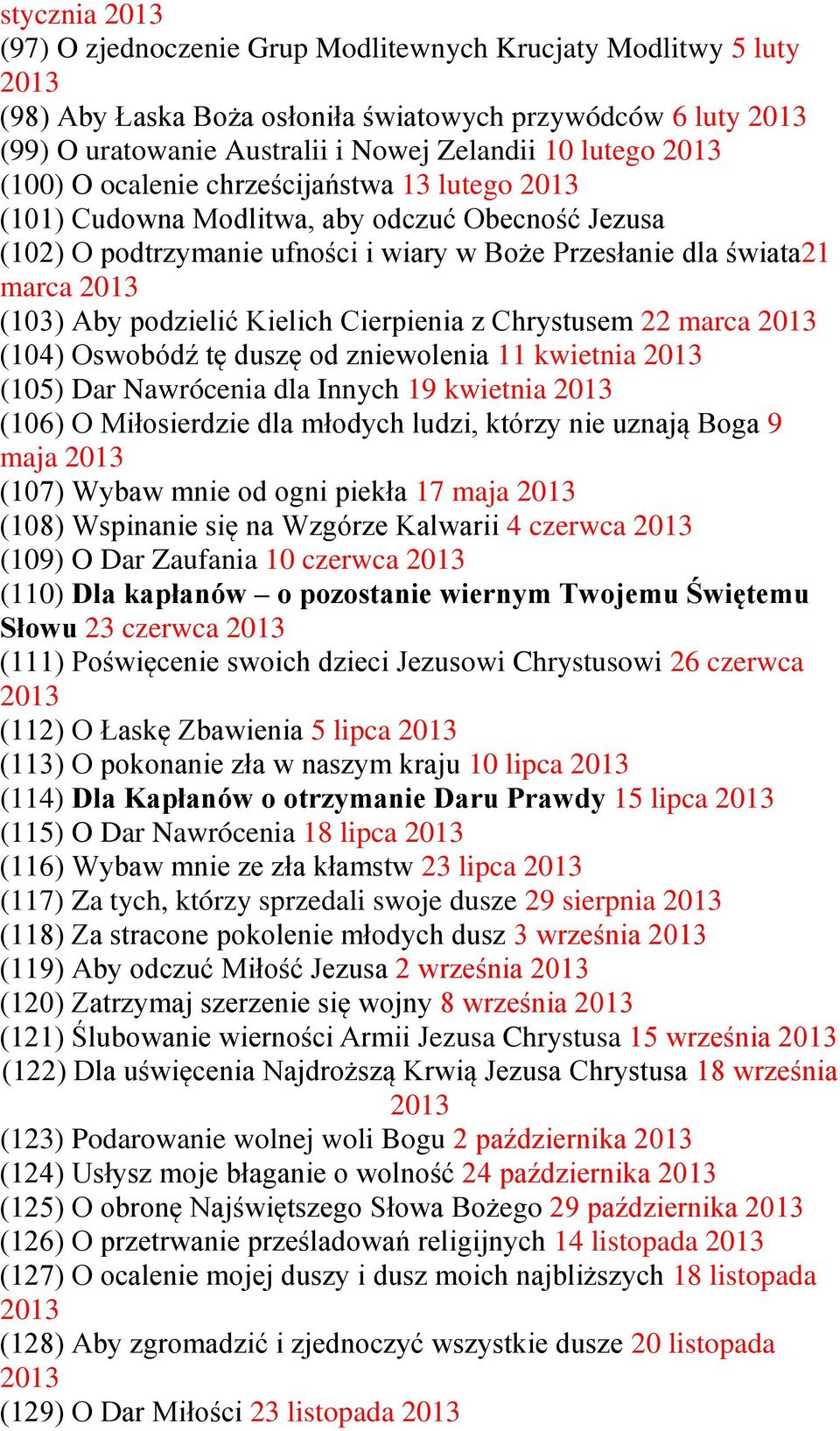 stycznia 2013
(97) O zjednoczenie Grup Modlitewnych Krucjaty Modlitwy 5 luty 2013
(98) Aby Łaska Boża osłoniła światowych przywódców 6 luty 2013
(99) O uratowanie Australii i Nowej Zelandii 10 lutego 2013
(100) O ocalenie chrześcijaństwa 13 lutego 2013
(101) Cudowna Modlitwa, aby odczuć Obecność Jezusa
(102) O podtrzymanie ufności i wiary w Boże Przesłanie dla świata21 marca 2013
(103) Aby podzielić Kielich Cierpienia z Chrystusem 22 marca 2013
(104) Oswobódź tę duszę od zniewolenia 11 kwietnia 2013
(105) Dar Nawrócenia dla Innych 19 kwietnia 2013
(106) O Miłosierdzie dla młodych ludzi, którzy nie uznają Boga 9 maja 2013
(107) Wybaw mnie od ogni piekła 17 maja 2013
(108) Wspinanie się na Wzgórze Kalwarii 4 czerwca 2013
(109) O Dar Zaufania 10 czerwca 2013
(110) Dla kapłanów – o pozostanie wiernym Twojemu Świętemu Słowu 23 czerwca 2013
(111) Poświęcenie swoich dzieci Jezusowi Chrystusowi 26 czerwca 2013
(112) O Łaskę Zbawienia 5 lipca 2013
(113) O pokonanie zła w naszym kraju 10 lipca 2013
(114) Dla Kapłanów o otrzymanie Daru Prawdy 15 lipca 2013
(115) O Dar Nawrócenia 18 lipca 2013
(116) Wybaw mnie ze zła kłamstw 23 lipca 2013
(117) Za tych, którzy sprzedali swoje dusze 29 sierpnia 2013
(118) Za stracone pokolenie młodych dusz 3 września 2013
(119) Aby odczuć Miłość Jezusa 2 września 2013
(120) Zatrzymaj szerzenie się wojny 8 września 2013
(121) Ślubowanie wierności Armii Jezusa Chrystusa 15 września 2013
(122) Dla uświęcenia Najdroższą Krwią Jezusa Chrystusa 18 września 2013
(123) Podarowanie wolnej woli Bogu 2 października 2013
(124) Usłysz moje błaganie o wolność 24 października 2013
(125) O obronę Najświętszego Słowa Bożego 29 października 2013
(126) O przetrwanie prześladowań religijnych 14 listopada 2013
(127) O ocalenie mojej duszy i dusz moich najbliższych 18 listopada 2013
(128) Aby zgromadzić i zjednoczyć wszystkie dusze 20 listopada 2013
(129) O Dar Miłości 23 listopada 2013